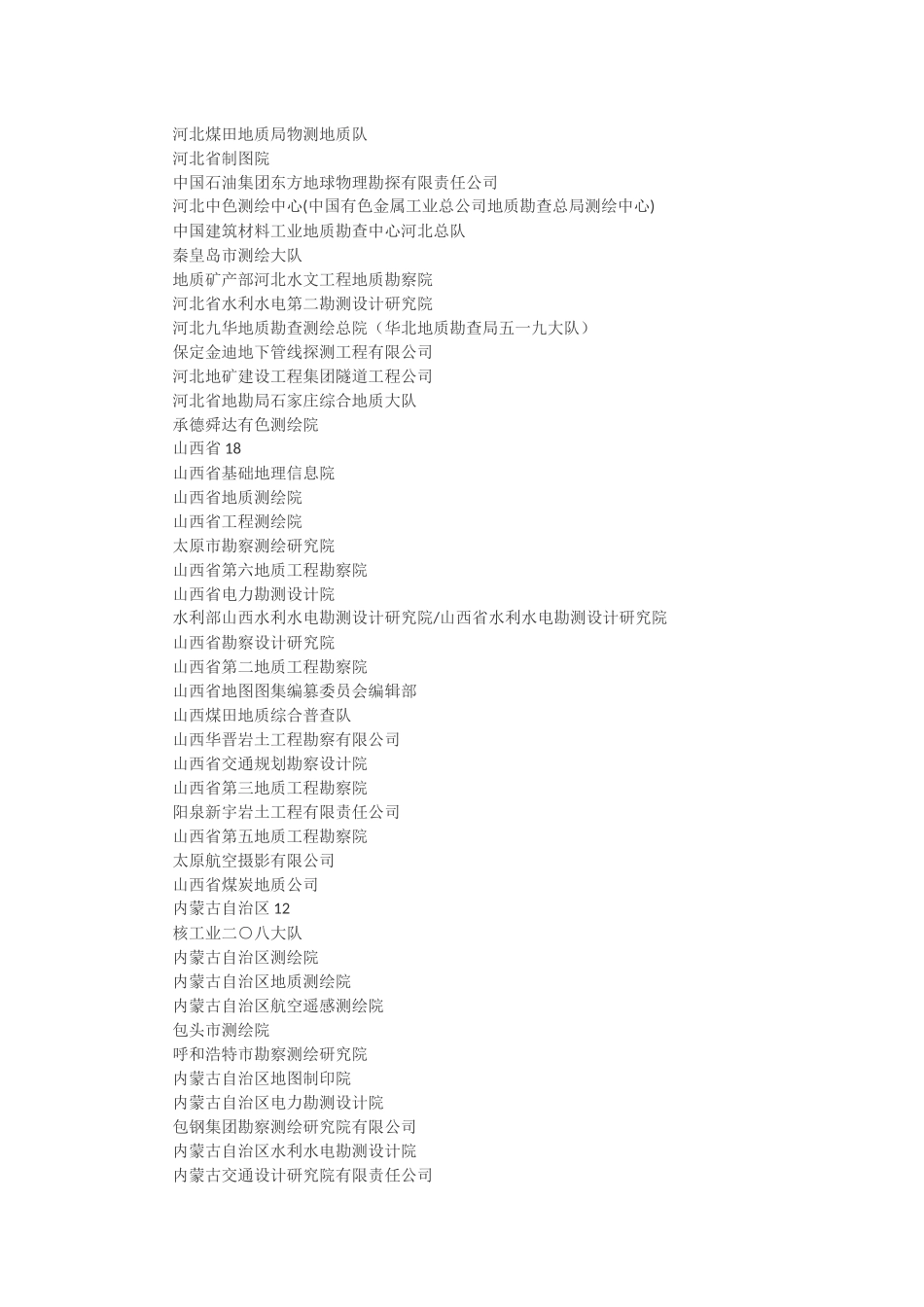 河北煤田地质局物测地质队
河北省制图院
中国石油集团东方地球物理勘探有限责任公司
河北中色测绘中心(中国有色金属工业总公司地质勘查总局测绘中心)
中国建筑材料工业地质勘查中心河北总队
秦皇岛市测绘大队
地质矿产部河北水文工程地质勘察院
河北省水利水电第二勘测设计研究院
河北九华地质勘查测绘总院（华北地质勘查局五一九大队）
保定金迪地下管线探测工程有限公司
河北地矿建设工程集团隧道工程公司
河北省地勘局石家庄综合地质大队
承德舜达有色测绘院
山西省 18
山西省基础地理信息院
山西省地质测绘院
山西省工程测绘院
太原市勘察测绘研究院
山西省第六地质工程勘察院
山西省电力勘测设计院
水利部山西水利水电勘测设计研究院/山西省水利水电勘测设计研究院
山西省勘察设计研究院
山西省第二地质工程勘察院
山西省地图图集编纂委员会编辑部
山西煤田地质综合普查队
山西华晋岩土工程勘察有限公司
山西省交通规划勘察设计院
山西省第三地质工程勘察院
阳泉新宇岩土工程有限责任公司
山西省第五地质工程勘察院
太原航空摄影有限公司
山西省煤炭地质公司
内蒙古自治区 12
核工业二〇八大队
内蒙古自治区测绘院
内蒙古自治区地质测绘院
内蒙古自治区航空遥感测绘院
包头市测绘院
呼和浩特市勘察测绘研究院
内蒙古自治区地图制印院
内蒙古自治区电力勘测设计院
包钢集团勘察测绘研究院有限公司
内蒙古自治区水利水电勘测设计院
内蒙古交通设计研究院有限责任公司